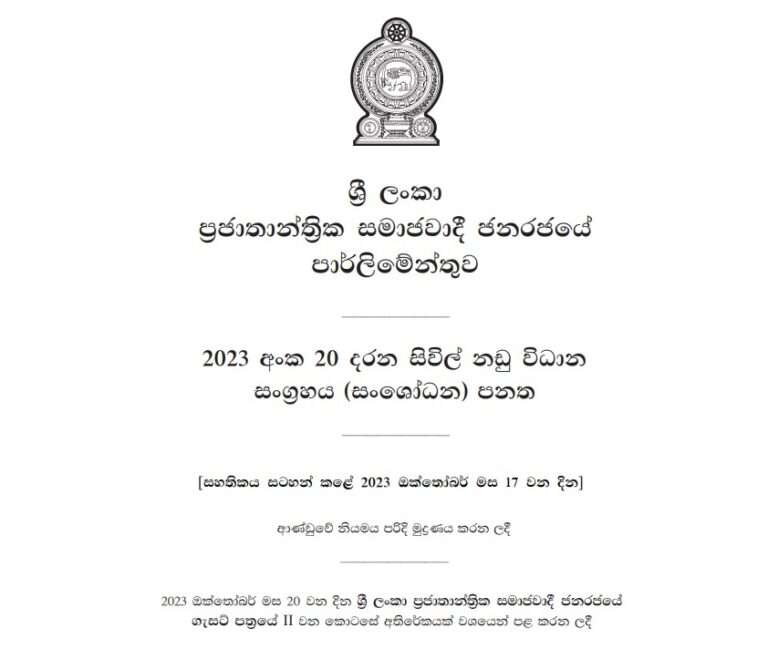 ශ්‍රී ලංකා
ප්‍රජාතාන්ත්‍රික සමාජවාදී ජනරජයේ
පාර්ලිමේන්තුව

2023 අංක 20 දරන සිවිල් නඩු විධාන සංග්‍රහය (සංශෝධන) පනත

[සහතිකය සටහන් කළේ 2023 ඔක්තෝබර් මස 17 වන දින]

ආණ්ඩුවේ නියමය පරිදි මුද්‍රණය කරන ලදී

2023 ඔක්තෝබර් මස 20 වන දින ශ්‍රී ලංකා ප්‍රජාතාන්ත්‍රික සමාජවාදී ජනරජයේ ගැසට් පත්‍රයේ II වන කොටසේ අතිරේකයක් වශයෙන් පළ කරන ලදී